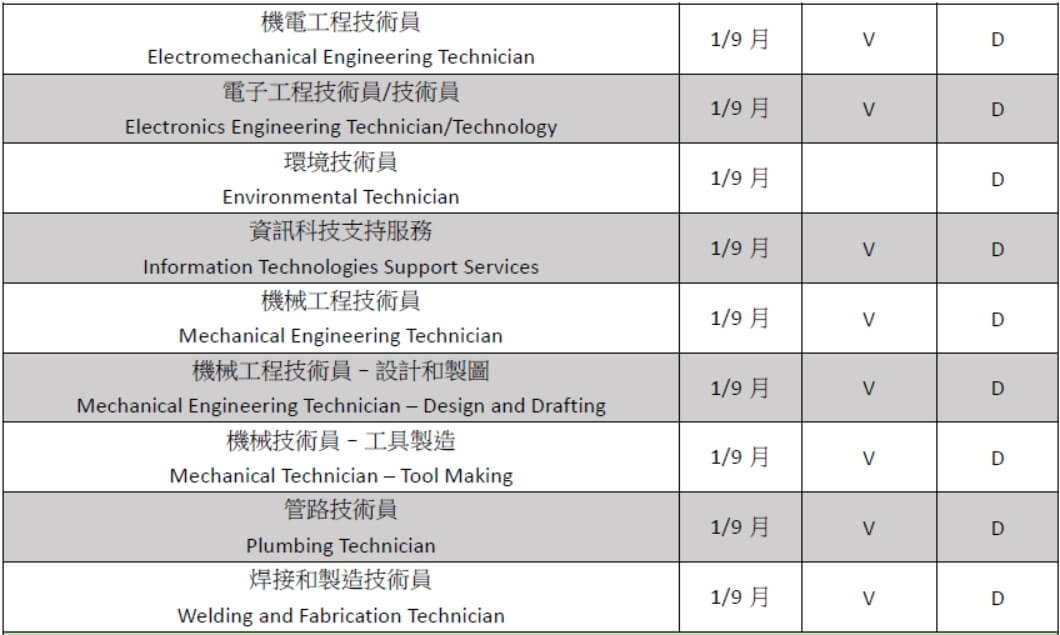 | | | | |
|---|---|---|---|
| 機電工程技術員 Electromechanical Engineering Technician | 1/9 月 | V | D |
| 電子工程技術員/技術員 Electronics Engineering Technician/Technology | 1/9 月 | V | D |
| 環境技術員 Environmental Technician | 1/9 月 | | D |
| 資訊科技支持服務 Information Technologies Support Services | 1/9 月 | V | D |
| 機械工程技術員 Mechanical Engineering Technician | 1/9 月 | V | D |
| 機械工程技術員 – 設計和製圖 Mechanical Engineering Technician – Design and Drafting | 1/9 月 | V | D |
| 機械技術員 – 工具製造 Mechanical Technician – Tool Making | 1/9 月 | V | D |
| 管路技術員 Plumbing Technician | 1/9 月 | V | D |
| 焊接和製造技術員 Welding and Fabrication Technician | 1/9 月 | V | D |